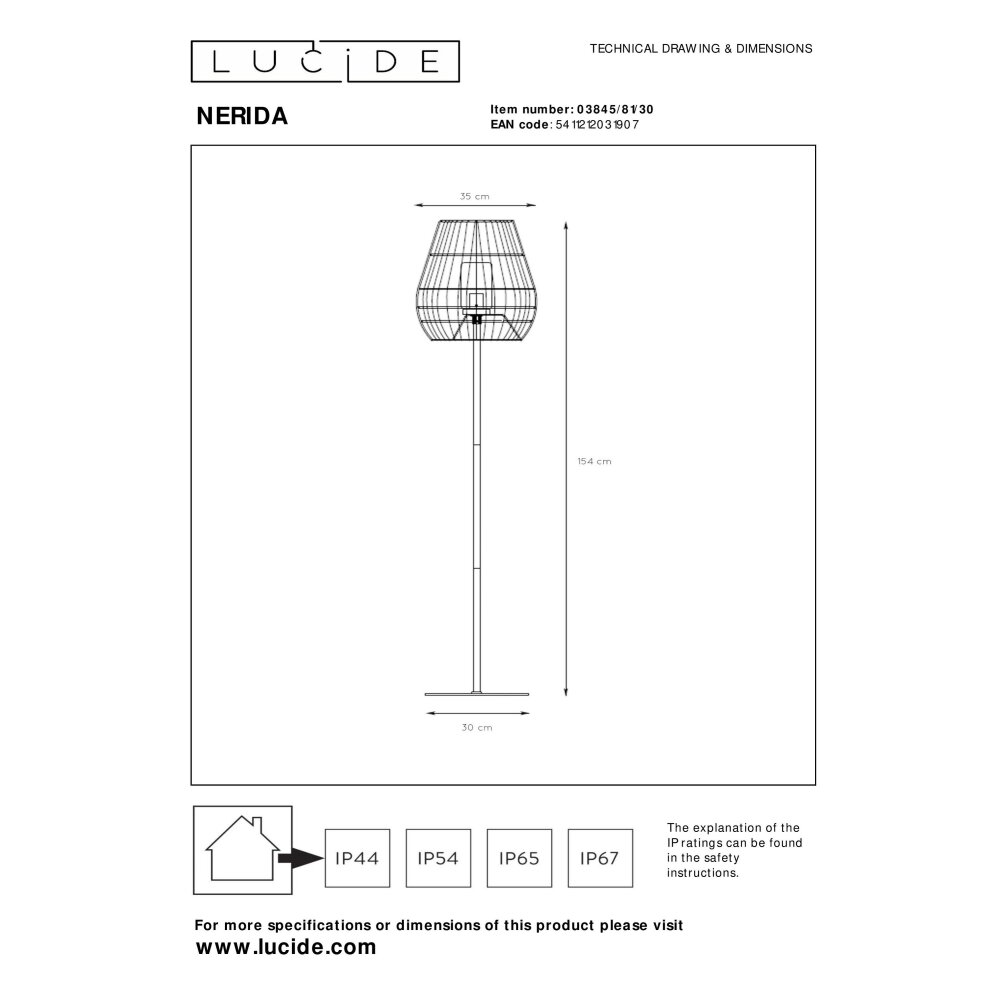 LUCIDE

TECHNICAL DRAWING & DIMENSIONS

NERIDA

Item number: 03845/81/30
EAN code: 5411212031907

35 cm

154 cm

30 cm

IP44 IP54 IP65 IP67

The explanation of the IP ratings can be found in the safety instructions.

For more specifications or dimensions of this product please visit
www.lucide.com